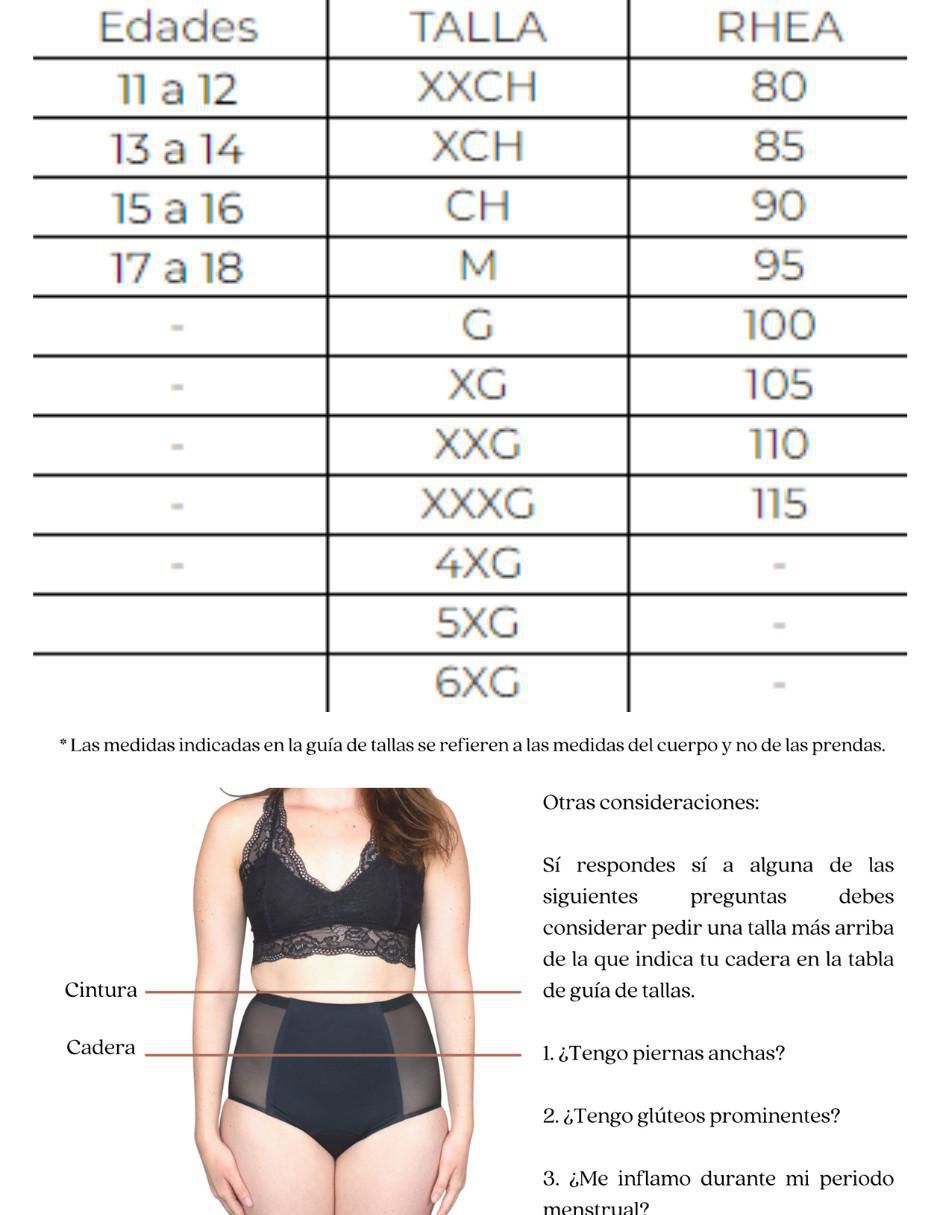 | Edades | TALLA | RHEA |
|---|---|---|
| 11 a 12 | XXCH | 80 |
| 13 a 14 | XCH | 85 |
| 15 a 16 | CH | 90 |
| 17 a 18 | M | 95 |
| - | G | 100 |
| - | XG | 105 |
| - | XXG | 110 |
| - | XXXG | 115 |
| - | 4XG | - |
|  | 5XG | - |
|  | 6XG | - |

* Las medidas indicadas en la guía de tallas se refieren a las medidas del cuerpo y no de las prendas.

Cintura

Cadera

Otras consideraciones:

Sí respondes sí a alguna de las siguientes preguntas debes considerar pedir una talla más arriba de la que indica tu cadera en la tabla de guía de tallas.

1. ¿Tengo piernas anchas?

2. ¿Tengo glúteos prominentes?

3. ¿Me inflamo durante mi periodo menstrual?